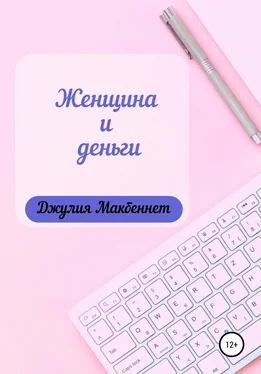 Женщина
и
деньги

Джулия Макбеннет

12+